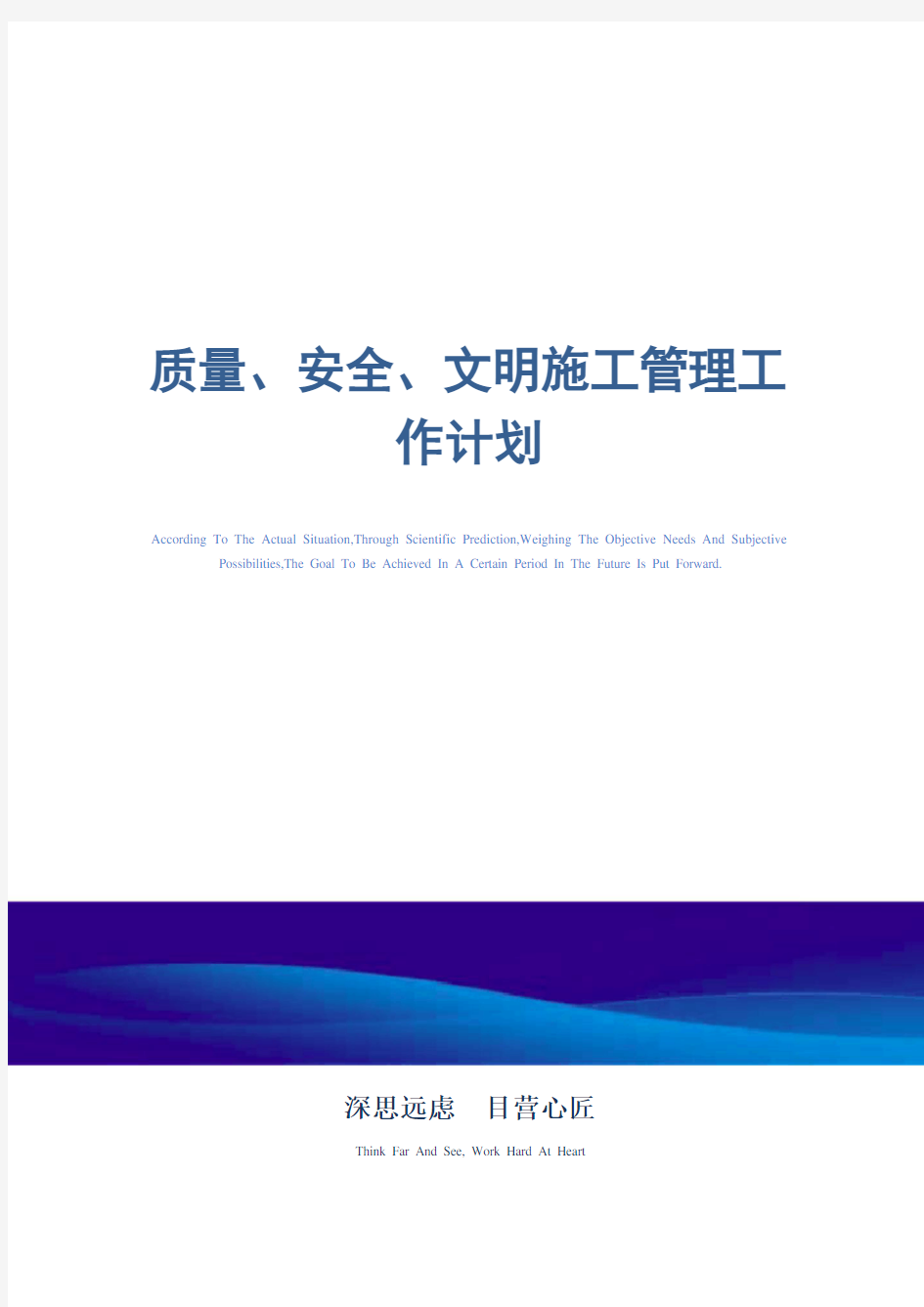 质量、安全、文明施工管理工作计划

According To The Actual Situation,Through Scientific Prediction,Weighing The Objective Needs And Subjective Possibilities,The Goal To Be Achieved In A Certain Period In The Future Is Put Forward.

深思远虑　目营心匠

Think Far And See, Work Hard At Heart